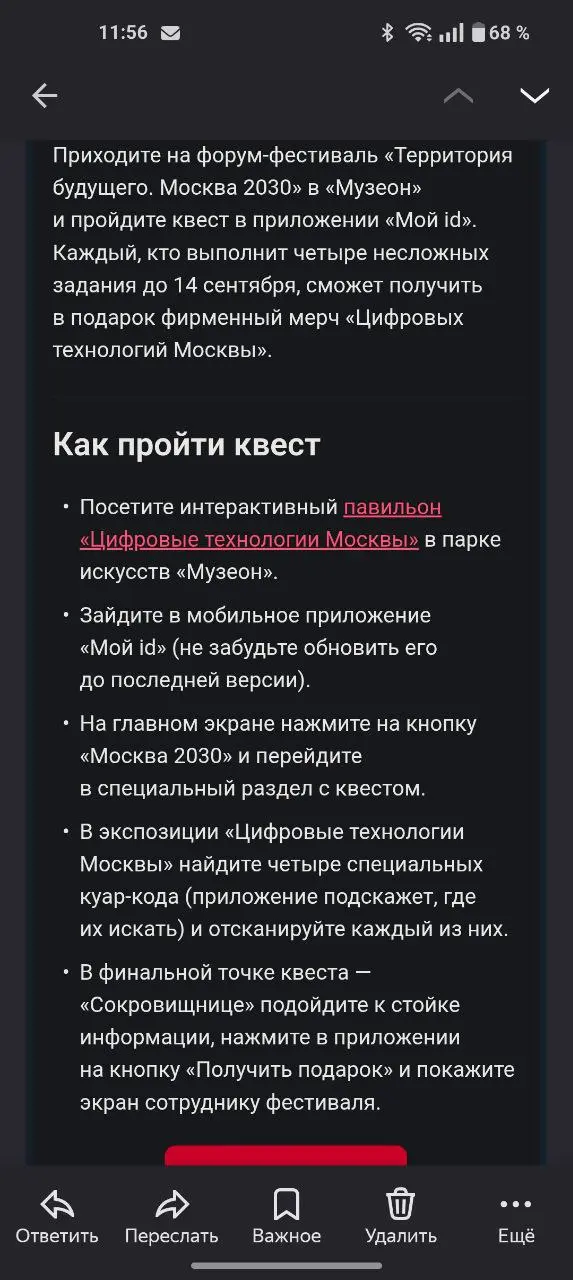 11:56 68 %

Приходите на форум-фестиваль «Территория будущего. Москва 2030» в «Музеон» и пройдите квест в приложении «Мой id». Каждый, кто выполнит четыре несложных задания до 14 сентября, сможет получить в подарок фирменный мерч «Цифровых технологий Москвы».

Как пройти квест

• Посетите интерактивный павильон «Цифровые технологии Москвы» в парке искусств «Музеон».
• Зайдите в мобильное приложение «Мой id» (не забудьте обновить его до последней версии).
• На главном экране нажмите на кнопку «Москва 2030» и перейдите в специальный раздел с квестом.
• В экспозиции «Цифровые технологии Москвы» найдите четыре специальных куар-кода (приложение подскажет, где их искать) и отсканируйте каждый из них.
• В финальной точке квеста — «Сокровищнице» подойдите к стойке информации, нажмите в приложении на кнопку «Получить подарок» и покажите экран сотруднику фестиваля.

Ответить Переслать Важное Удалить Ещё